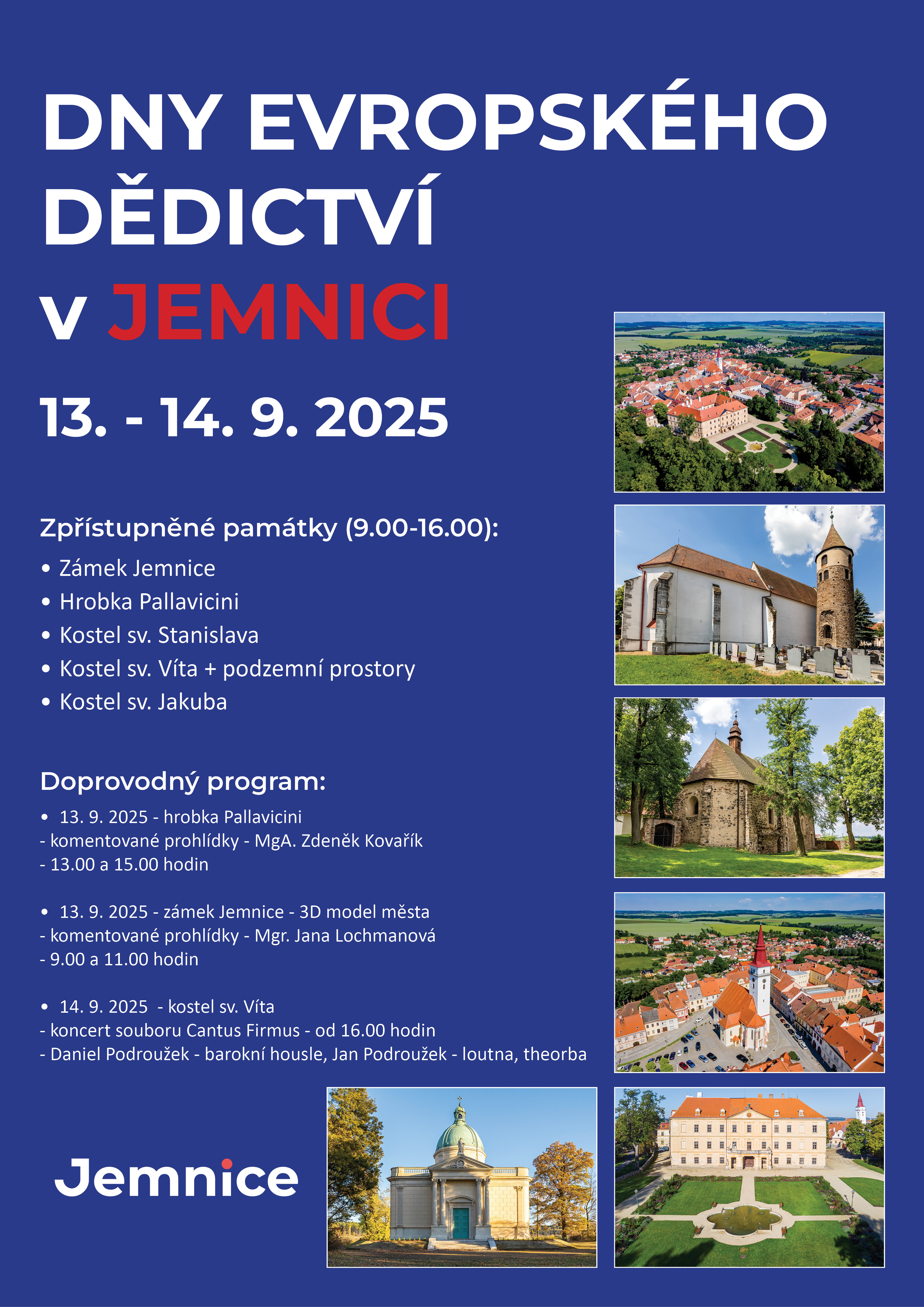 DNY EVROPSKÉHO DĚDICTVÍ v JEMNICI

13. - 14. 9. 2025

Zpřístupněné památky (9.00-16.00):

• Zámek Jemnice
• Hrobka Pallavicini
• Kostel sv. Stanislava
• Kostel sv. Víta + podzemní prostory
• Kostel sv. Jakuba

Doprovodný program:

• 13. 9. 2025 - hrobka Pallavicini
- komentované prohlídky - MgA. Zdeněk Kovařík
- 13.00 a 15.00 hodin

• 13. 9. 2025 - zámek Jemnice - 3D model města
- komentované prohlídky - Mgr. Jana Lochmanová
- 9.00 a 11.00 hodin

• 14. 9. 2025 - kostel sv. Víta
- koncert souboru Cantus Firmus - od 16.00 hodin
- Daniel Podroužek - barokní housle, Jan Podroužek - loutna, theorba

Jemnice